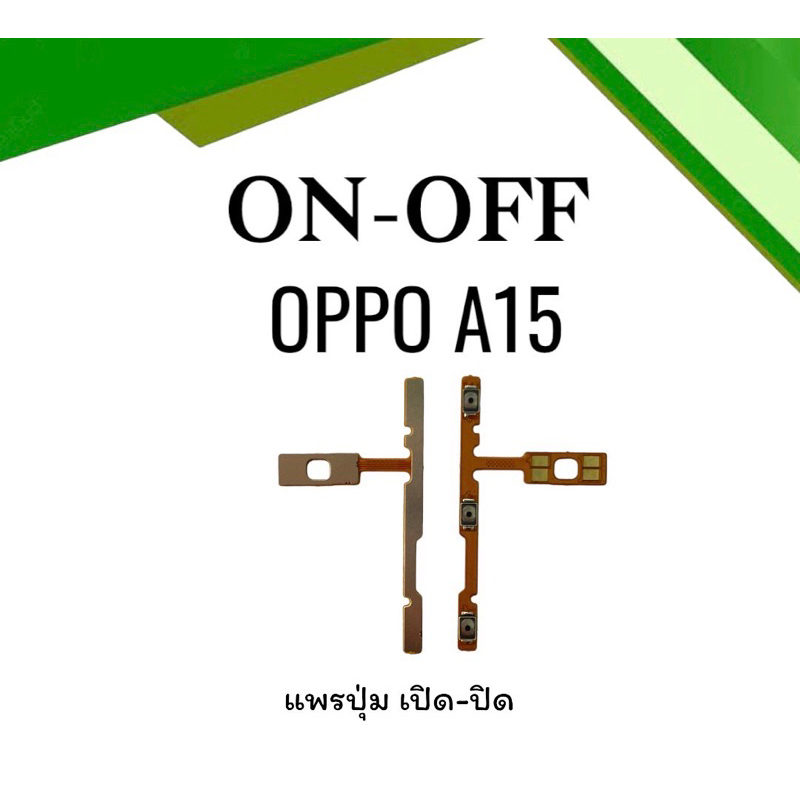 ON-OFF
OPPO A15

แพรปุ่ม เปิด-ปิด